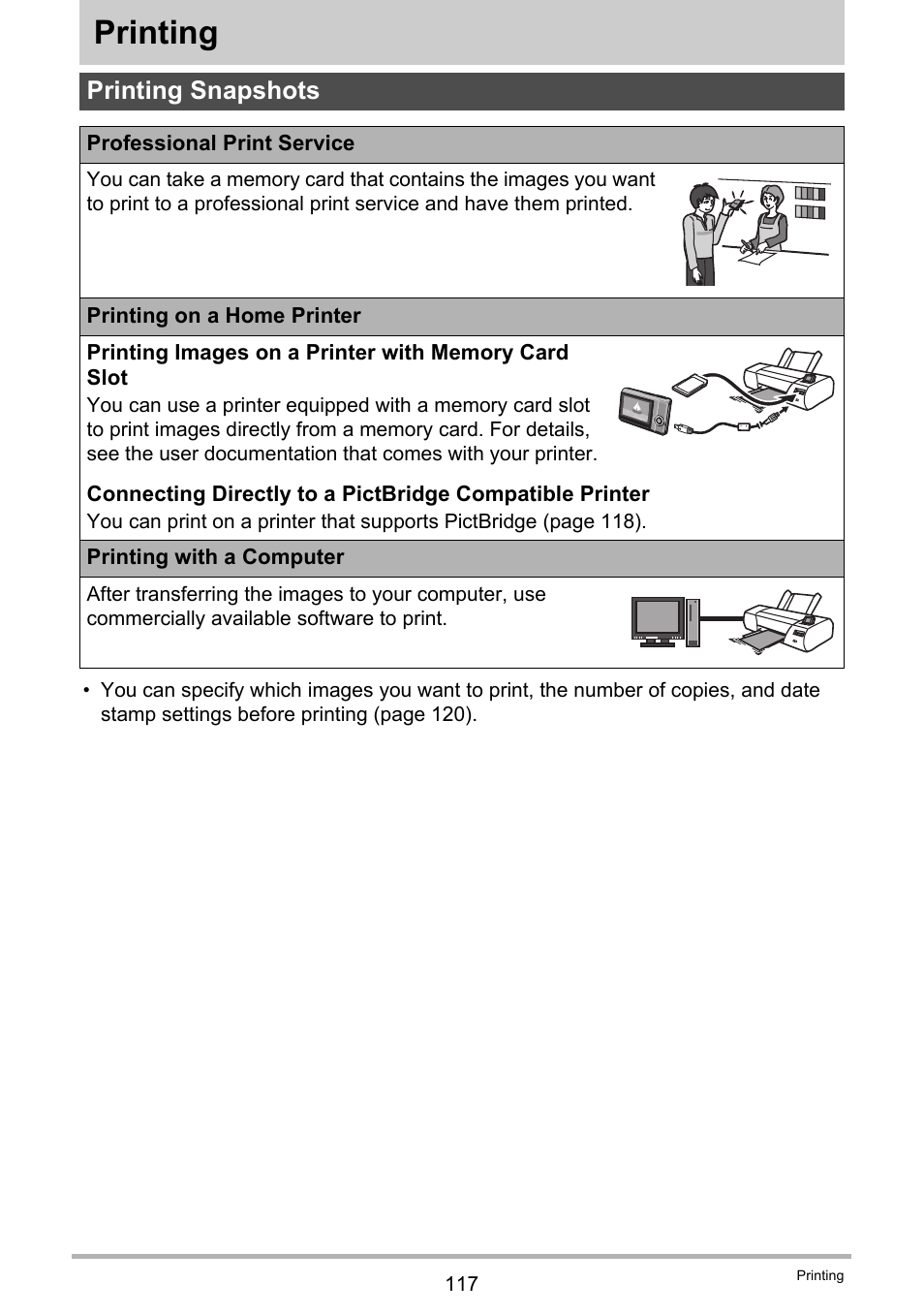 Printing

Printing Snapshots

Professional Print Service

You can take a memory card that contains the images you want to print to a professional print service and have them printed.

Printing on a Home Printer

Printing Images on a Printer with Memory Card Slot

You can use a printer equipped with a memory card slot to print images directly from a memory card. For details, see the user documentation that comes with your printer.

Connecting Directly to a PictBridge Compatible Printer

You can print on a printer that supports PictBridge (page 118).

Printing with a Computer

After transferring the images to your computer, use commercially available software to print.

• You can specify which images you want to print, the number of copies, and date stamp settings before printing (page 120).

117

Printing